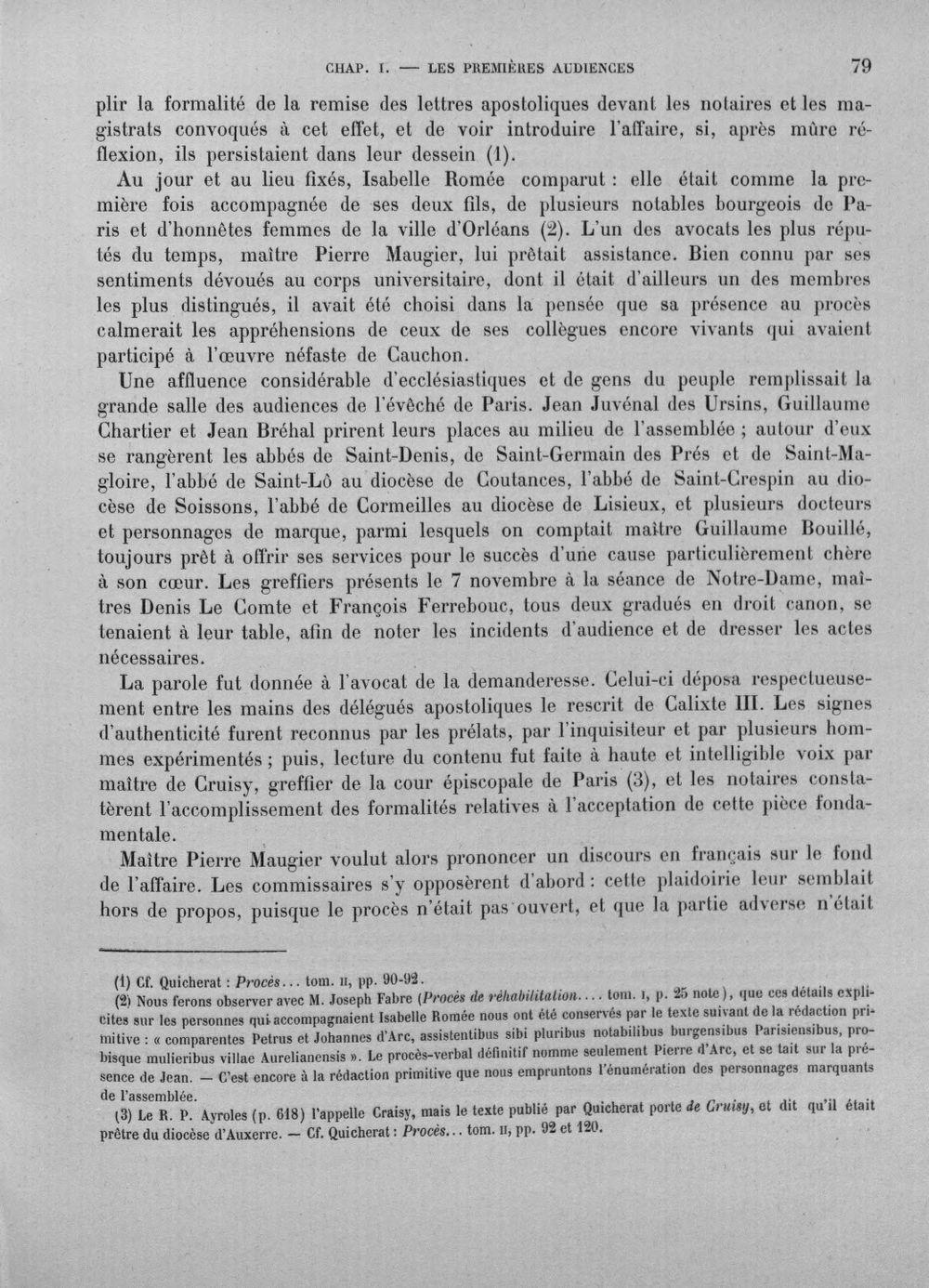 CHAP. I. — LES PREMIÈRES AUDIENCES 79

plir la formalité de la remise des lettres apostoliques devant les notaires et les magistrats convoqués à cet effet, et de voir introduire l'affaire, si, après mûre réflexion, ils persistaient dans leur dessein (1).

Au jour et au lieu fixés, Isabelle Romée comparut : elle était comme la première fois accompagnée de ses deux fils, de plusieurs notables bourgeois de Paris et d'honnêtes femmes de la ville d'Orléans (2). L'un des avocats les plus réputés du temps, maître Pierre Maugier, lui prêtait assistance. Bien connu par ses sentiments dévoués au corps universitaire, dont il était d'ailleurs un des membres les plus distingués, il avait été choisi dans la pensée que sa présence au procès calmerait les appréhensions de ceux de ses collègues encore vivants qui avaient participé à l'œuvre néfaste de Cauchon.

Une affluence considérable d'ecclésiastiques et de gens du peuple remplissait la grande salle des audiences de l'évêché de Paris. Jean Juvénal des Ursins, Guillaume Chartier et Jean Bréhal prirent leurs places au milieu de l'assemblée ; autour d'eux se rangèrent les abbés de Saint-Denis, de Saint-Germain des Prés et de Saint-Magloire, l'abbé de Saint-Lô au diocèse de Coutances, l'abbé de Saint-Crespin au diocèse de Soissons, l'abbé de Cormeilles au diocèse de Lisieux, et plusieurs docteurs et personnages de marque, parmi lesquels on comptait maître Guillaume Bouillé, toujours prêt à offrir ses services pour le succès d'une cause particulièrement chère à son cœur. Les greffiers présents le 7 novembre à la séance de Notre-Dame, maîtres Denis Le Comte et François Ferrebouc, tous deux gradués en droit canon, se tenaient à leur table, afin de noter les incidents d'audience et de dresser les actes nécessaires.

La parole fut donnée à l'avocat de la demanderesse. Celui-ci déposa respectueusement entre les mains des délégués apostoliques le rescrit de Calixte III. Les signes d'authenticité furent reconnus par les prélats, par l'inquisiteur et par plusieurs hommes expérimentés ; puis, lecture du contenu fut faite à haute et intelligible voix par maître de Cruisy, greffier de la cour épiscopale de Paris (3), et les notaires constatèrent l'accomplissement des formalités relatives à l'acceptation de cette pièce fondamentale.

Maître Pierre Maugier voulut alors prononcer un discours en français sur le fond de l'affaire. Les commissaires s'y opposèrent d'abord : cette plaidoirie leur semblait hors de propos, puisque le procès n'était pas ouvert, et que la partie adverse n'était

(1) Cf. Quicherat : Procès... tom. II, pp. 90-92.

(2) Nous ferons observer avec M. Joseph Fabre (Procès de réhabilitation.... tom. I, p. 25 note), que ces détails explicites sur les personnes qui accompagnaient Isabelle Romée nous ont été conservés par le texte suivant de la rédaction primitive : « comparentes Petrus et Johannes d'Arc, assistentibus sibi pluribus notabilibus burgensibus Parisiensibus, probisque mulieribus villae Aurelianensis ». Le procès-verbal définitif nomme seulement Pierre d'Arc, et se tait sur la présence de Jean. — C'est encore à la rédaction primitive que nous empruntons l'énumération des personnages marquants de l'assemblée.

(3) Le R. P. Ayroles (p. 618) l'appelle Craisy, mais le texte publié par Quicherat porte de Cruisy, et dit qu'il était prêtre du diocèse d'Auxerre. — Cf. Quicherat : Procès... tom. II, pp. 92 et 120.